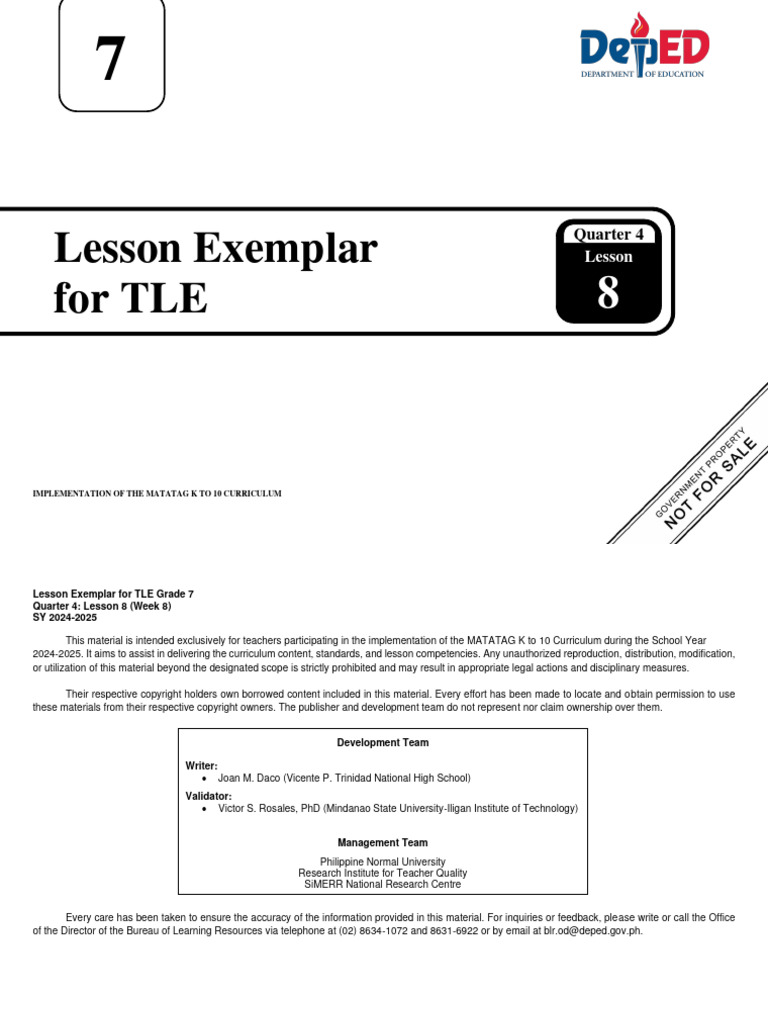 7

DepED
DEPARTMENT OF EDUCATION

Lesson Exemplar for TLE

Quarter 4
Lesson
8

GOVERNMENT PROPERTY
NOT FOR SALE

IMPLEMENTATION OF THE MATATAG K TO 10 CURRICULUM

Lesson Exemplar for TLE Grade 7
Quarter 4: Lesson 8 (Week 8)
SY 2024-2025

This material is intended exclusively for teachers participating in the implementation of the MATATAG K to 10 Curriculum during the School Year 2024-2025. It aims to assist in delivering the curriculum content, standards, and lesson competencies. Any unauthorized reproduction, distribution, modification, or utilization of this material beyond the designated scope is strictly prohibited and may result in appropriate legal actions and disciplinary measures.

Their respective copyright holders own borrowed content included in this material. Every effort has been made to locate and obtain permission to use these materials from their respective copyright owners. The publisher and development team do not represent nor claim ownership over them.

Development Team

Writer:
• Joan M. Daco (Vicente P. Trinidad National High School)
Validator:
• Victor S. Rosales, PhD (Mindanao State University-Iligan Institute of Technology)

Management Team

Philippine Normal University
Research Institute for Teacher Quality
SiMERR National Research Centre

Every care has been taken to ensure the accuracy of the information provided in this material. For inquiries or feedback, please write or call the Office of the Director of the Bureau of Learning Resources via telephone at (02) 8634-1072 and 8631-6922 or by email at blr.od@deped.gov.ph.